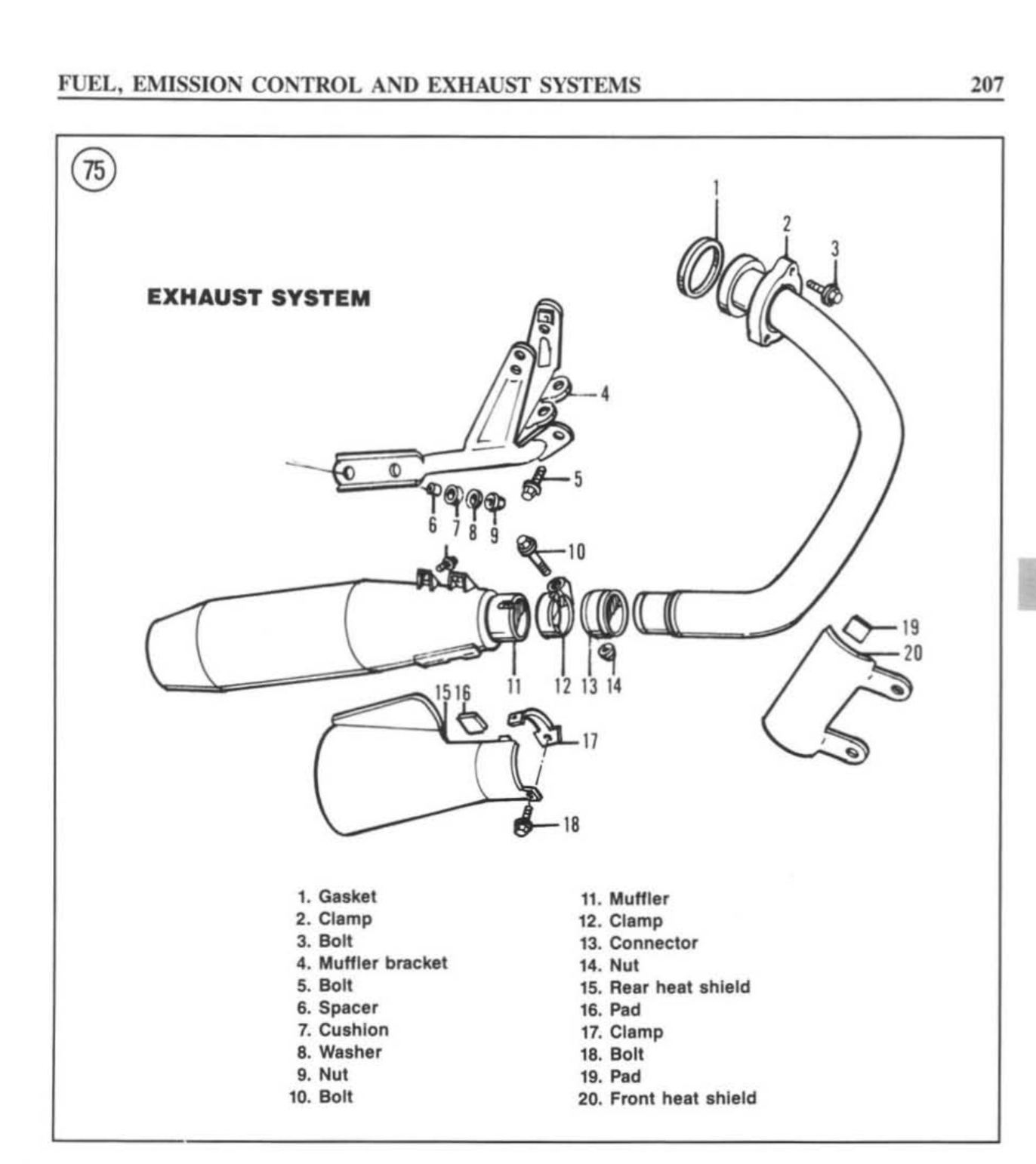 FUEL, EMISSION CONTROL AND EXHAUST SYSTEMS

207

75

EXHAUST SYSTEM

1
2
3
4
5
6 7 8 9
10
11
12 13 14
15 16
17
18
19
20

1. Gasket
2. Clamp
3. Bolt
4. Muffler bracket
5. Bolt
6. Spacer
7. Cushion
8. Washer
9. Nut
10. Bolt

11. Muffler
12. Clamp
13. Connector
14. Nut
15. Rear heat shield
16. Pad
17. Clamp
18. Bolt
19. Pad
20. Front heat shield